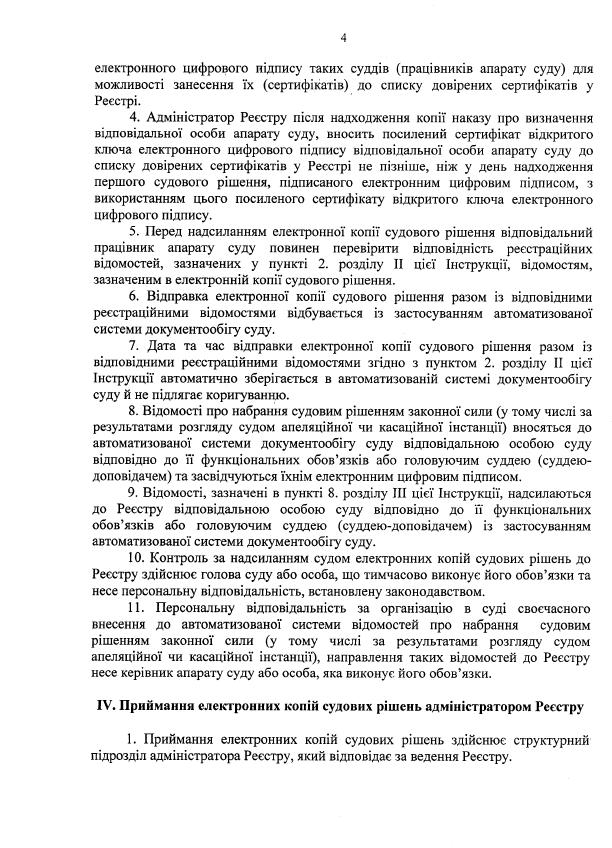 4

електронного цифрового підпису таких суддів (працівників апарату суду) для можливості занесення їх (сертифікатів) до списку довірених сертифікатів у Реєстрі.

4. Адміністратор Реєстру після надходження копії наказу про визначення відповідальної особи апарату суду, вносить посилений сертифікат відкритого ключа електронного цифрового підпису відповідальної особи апарату суду до списку довірених сертифікатів у Реєстрі не пізніше, ніж у день надходження першого судового рішення, підписаного електронним цифровим підписом, з використанням цього посиленого сертифікату відкритого ключа електронного цифрового підпису.

5. Перед надсиланням електронної копії судового рішення відповідальний працівник апарату суду повинен перевірити відповідність реєстраційних відомостей, зазначених у пункті 2. розділу ІІ цієї Інструкції, відомостям, зазначеним в електронній копії судового рішення.

6. Відправка електронної копії судового рішення разом із відповідними реєстраційними відомостями відбувається із застосуванням автоматизованої системи документообігу суду.

7. Дата та час відправки електронної копії судового рішення разом із відповідними реєстраційними відомостями згідно з пунктом 2. розділу ІІ цієї Інструкції автоматично зберігається в автоматизованій системі документообігу суду й не підлягає коригуванню.

8. Відомості про набрання судовим рішенням законної сили (у тому числі за результатами розгляду судом апеляційної чи касаційної інстанції) вносяться до автоматизованої системи документообігу суду відповідальною особою суду відповідно до її функціональних обов'язків або головуючим суддею (суддею-доповідачем) та засвідчуються їхнім електронним цифровим підписом.

9. Відомості, зазначені в пункті 8. розділу ІІІ цієї Інструкції, надсилаються до Реєстру відповідальною особою суду відповідно до її функціональних обов'язків або головуючим суддею (суддею-доповідачем) із застосуванням автоматизованої системи документообігу суду.

10. Контроль за надсиланням судом електронних копій судових рішень до Реєстру здійснює голова суду або особа, що тимчасово виконує його обов'язки та несе персональну відповідальність, встановлену законодавством.

11. Персональну відповідальність за організацію в суді своєчасного внесення до автоматизованої системи відомостей про набрання судовим рішенням законної сили (у тому числі за результатами розгляду судом апеляційної чи касаційної інстанції), направлення таких відомостей до Реєстру несе керівник апарату суду або особа, яка виконує його обов'язки.

IV. Приймання електронних копій судових рішень адміністратором Реєстру

1. Приймання електронних копій судових рішень здійснює структурний підрозділ адміністратора Реєстру, який відповідає за ведення Реєстру.